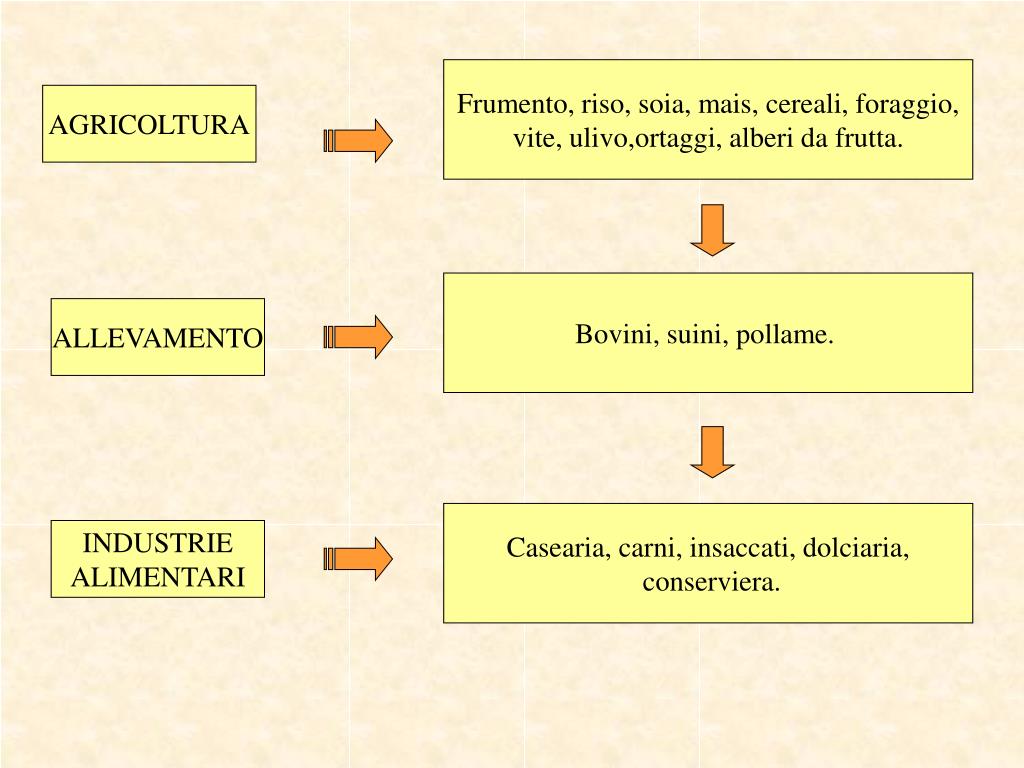 AGRICOLTURA

Frumento, riso, soia, mais, cereali, foraggio, vite, ulivo,ortaggi, alberi da frutta.

ALLEVAMENTO

Bovini, suini, pollame.

INDUSTRIE ALIMENTARI

Casearia, carni, insaccati, dolciaria, conserviera.